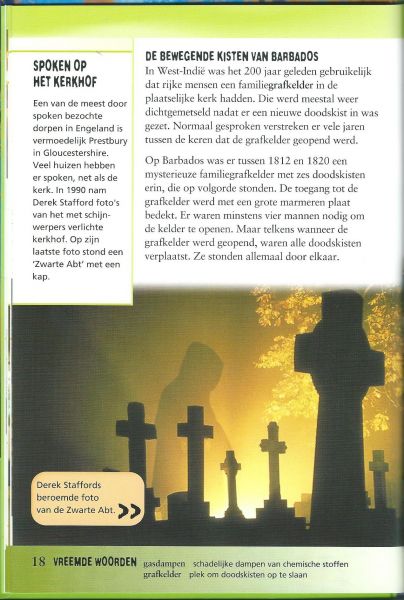 SPOKEN OP HET KERKHOF

Een van de meest door spoken bezochte dorpen in Engeland is vermoedelijk Prestbury in Gloucestershire. Veel huizen hebben er spoken, net als de kerk. In 1990 nam Derek Stafford foto's van het met schijnwerpers verlichte kerkhof. Op zijn laatste foto stond een 'Zwarte Abt' met een kap.

DE BEWEGENDE KISTEN VAN BARBADOS

In West-Indië was het 200 jaar geleden gebruikelijk dat rijke mensen een familiegrafkelder in de plaatselijke kerk hadden. Die werd meestal weer dichtgemetseld nadat er een nieuwe doodskist in was gezet. Normaal gesproken verstreken er vele jaren tussen de keren dat de grafkelder geopend werd.

Op Barbados was er tussen 1812 en 1820 een mysterieuze familiegrafkelder met zes doodskisten erin, die op volgorde stonden. De toegang tot de grafkelder werd met een grote marmeren plaat bedekt. Er waren minstens vier mannen nodig om de kelder te openen. Maar telkens wanneer de grafkelder werd geopend, waren alle doodskisten verplaatst. Ze stonden allemaal door elkaar.

Derek Staffords beroemde foto van de Zwarte Abt.

18 VREEMDE WOORDEN gasdampen schadelijke dampen van chemische stoffen
grafkelder plek om doodskisten op te slaan